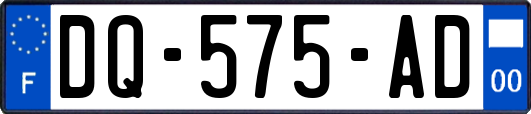 F

DQ-575-AD

00